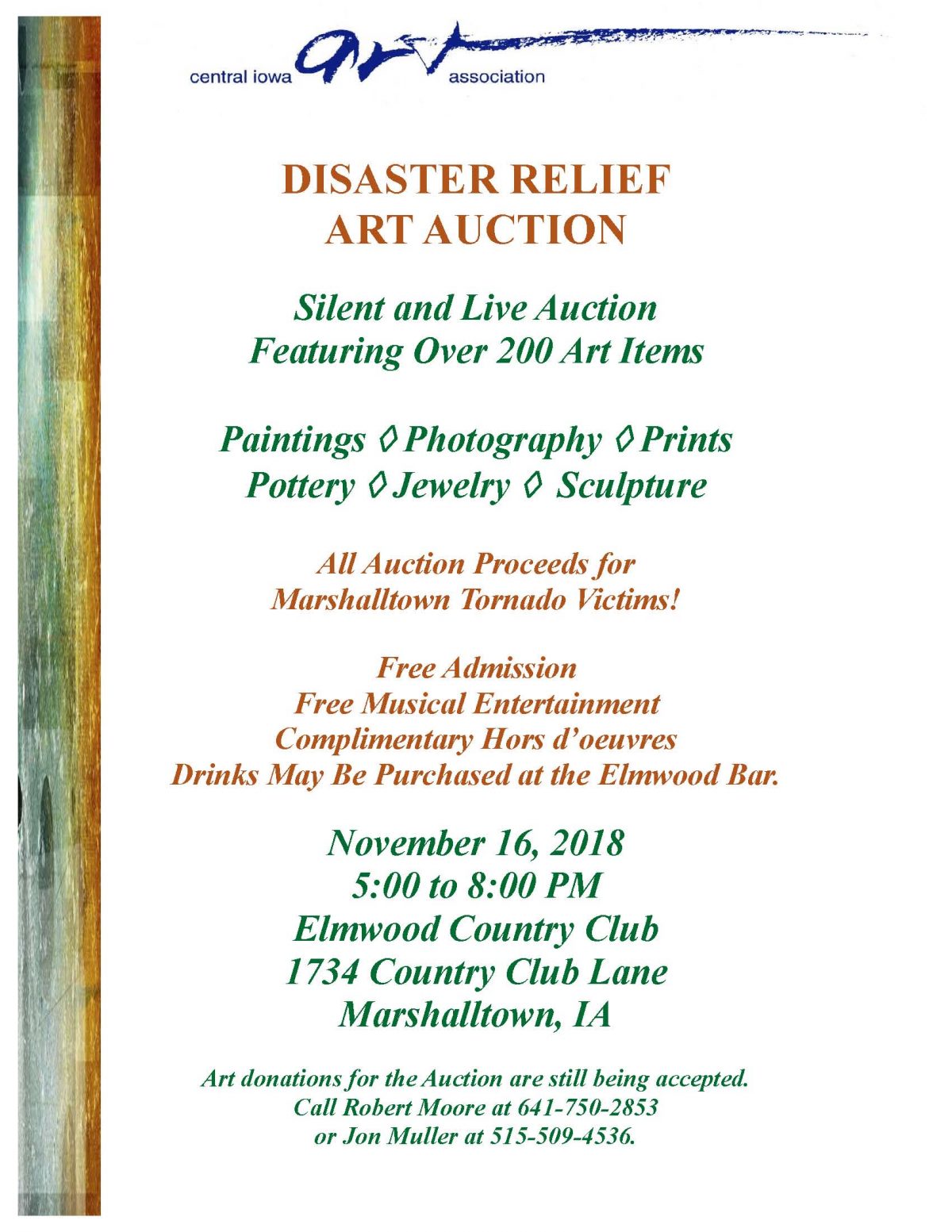 central iowa art association

DISASTER RELIEF
ART AUCTION

Silent and Live Auction
Featuring Over 200 Art Items

Paintings ◊ Photography ◊ Prints
Pottery ◊ Jewelry ◊ Sculpture

All Auction Proceeds for
Marshalltown Tornado Victims!

Free Admission
Free Musical Entertainment
Complimentary Hors d'oeuvres
Drinks May Be Purchased at the Elmwood Bar.

November 16, 2018
5:00 to 8:00 PM
Elmwood Country Club
1734 Country Club Lane
Marshalltown, IA

Art donations for the Auction are still being accepted.
Call Robert Moore at 641-750-2853
or Jon Muller at 515-509-4536.